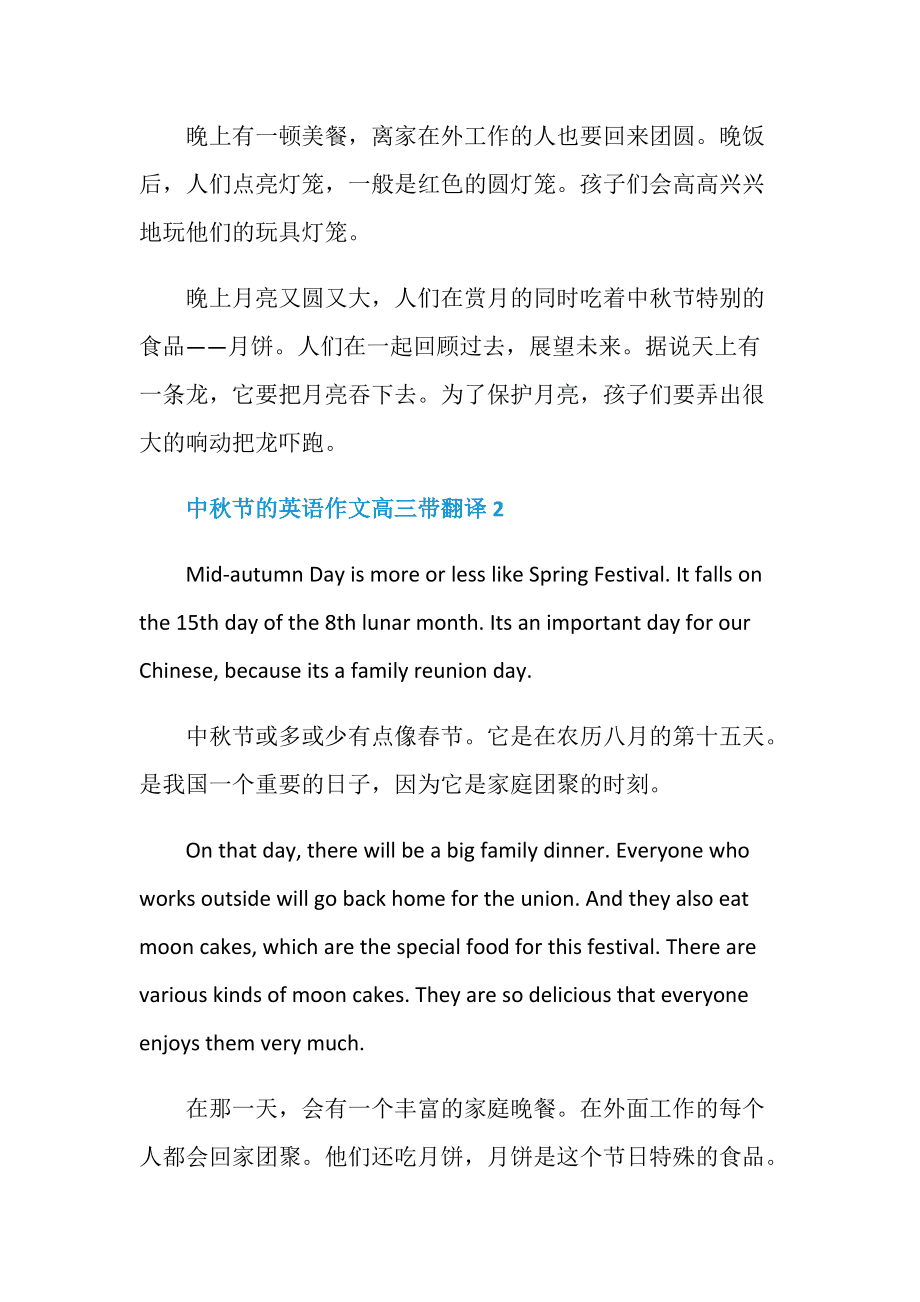 晚上有一顿美餐，离家在外工作的人也要回来团圆。晚饭后，人们点亮灯笼，一般是红色的圆灯笼。孩子们会高高兴兴地玩他们的玩具灯笼。

晚上月亮又圆又大，人们在赏月的同时吃着中秋节特别的食品——月饼。人们在一起回顾过去，展望未来。据说天上有一条龙，它要把月亮吞下去。为了保护月亮，孩子们要弄出很大的响动把龙吓跑。

中秋节的英语作文高三带翻译 2

Mid-autumn Day is more or less like Spring Festival. It falls on the 15th day of the 8th lunar month. Its an important day for our Chinese, because its a family reunion day.

中秋节或多或少有点像春节。它是在农历八月的第十五天。是我国一个重要的日子，因为它是家庭团聚的时刻。

On that day, there will be a big family dinner. Everyone who works outside will go back home for the union. And they also eat moon cakes, which are the special food for this festival. There are various kinds of moon cakes. They are so delicious that everyone enjoys them very much.

在那一天，会有一个丰富的家庭晚餐。在外面工作的每个人都会回家团聚。他们还吃月饼，月饼是这个节日特殊的食品。